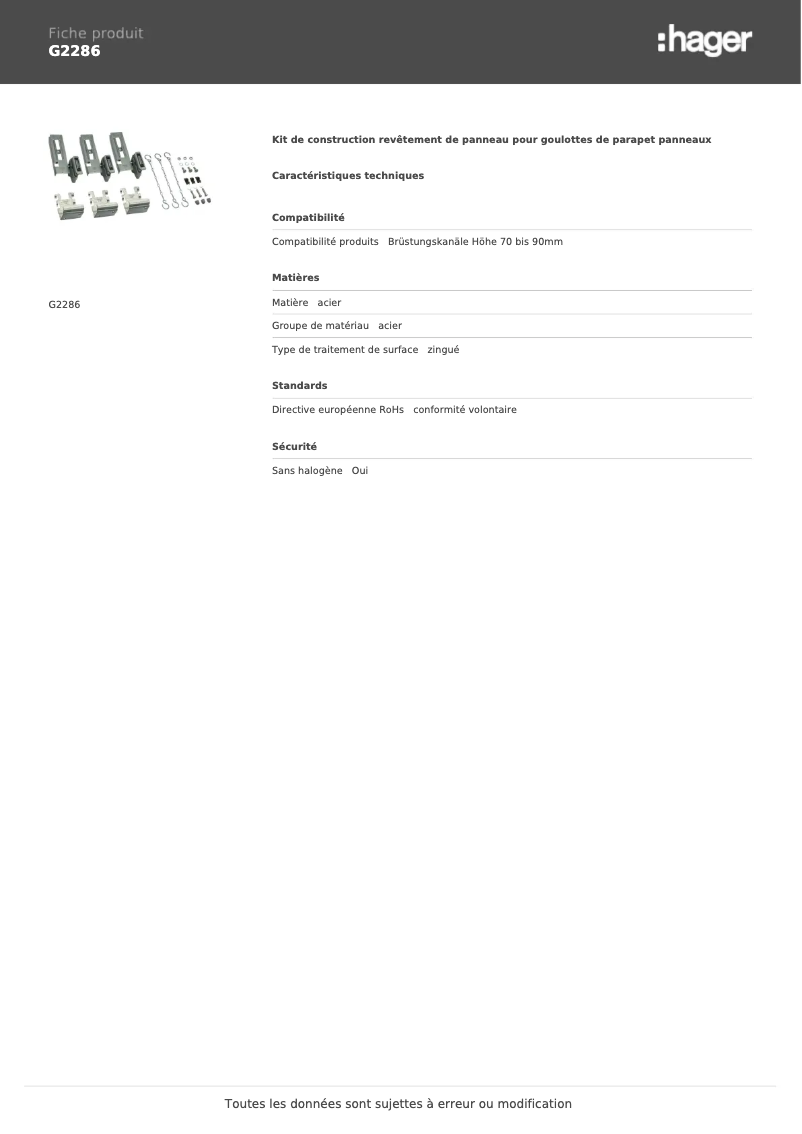 Fiche produit
G2286

:hager

G2286

Kit de construction revêtement de panneau pour goulottes de parapet panneaux

Caractéristiques techniques

Compatibilité

Compatibilité produits Brüstungskanäle Höhe 70 bis 90mm

Matières

Matière acier

Groupe de matériau acier

Type de traitement de surface zingué

Standards

Directive européenne RoHs conformité volontaire

Sécurité

Sans halogène Oui

Toutes les données sont sujettes à erreur ou modification